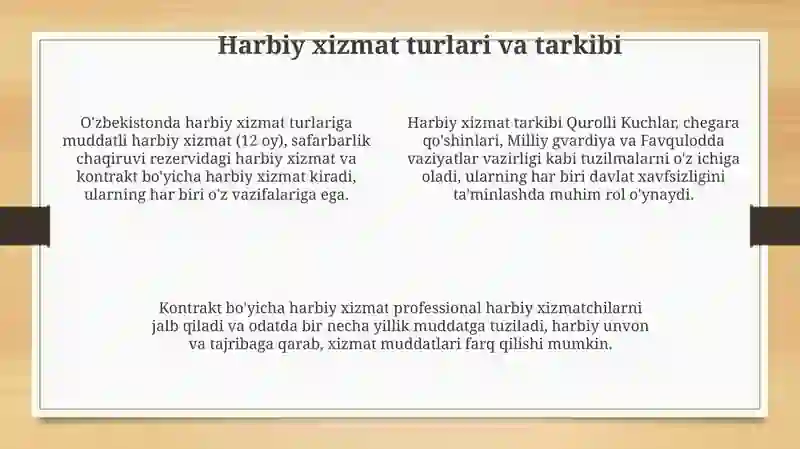 Harbiy xizmat turlari va tarkibi

O'zbekistonda harbiy xizmat turlariga muddatli harbiy xizmat (12 oy), safarbarlik chaqiruvi rezervidagi harbiy xizmat va kontrakt bo'yicha harbiy xizmat kiradi, ularning har biri o'z vazifalariga ega.

Harbiy xizmat tarkibi Qurolli Kuchlar, chegara qo'shinlari, Milliy gvardiya va Favqulodda vaziyatlar vazirligi kabi tuzilmalarni o'z ichiga oladi, ularning har biri davlat xavfsizligini ta'minlashda muhim rol o'ynaydi.

Kontrakt bo'yicha harbiy xizmat professional harbiy xizmatchilarni jalb qiladi va odatda bir necha yillik muddatga tuziladi, harbiy unvon va tajribaga qarab, xizmat muddatlari farq qilishi mumkin.